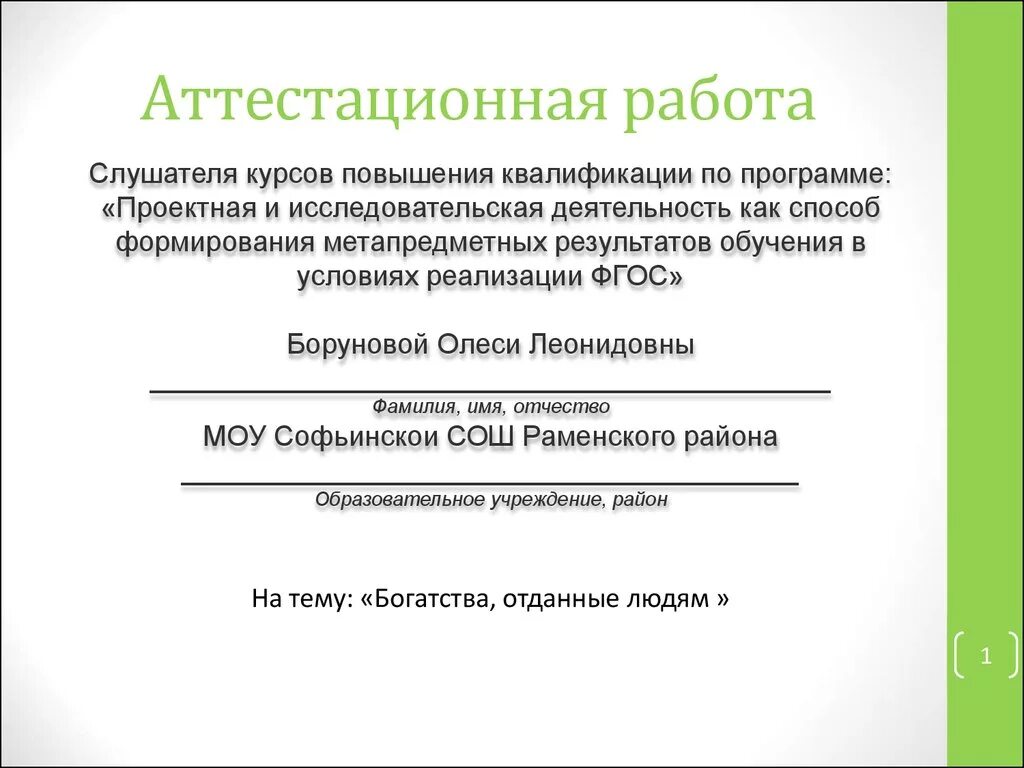 Аттестационная работа

Слушателя курсов повышения квалификации по программе: «Проектная и исследовательская деятельность как способ формирования метапредметных результатов обучения в условиях реализации ФГОС»

Боруновой Олеси Леонидовны

Фамилия, имя, отчество

МОУ Софьинскои СОШ Раменского района

Образовательное учреждение, район

На тему: «Богатства, отданные людям »

1